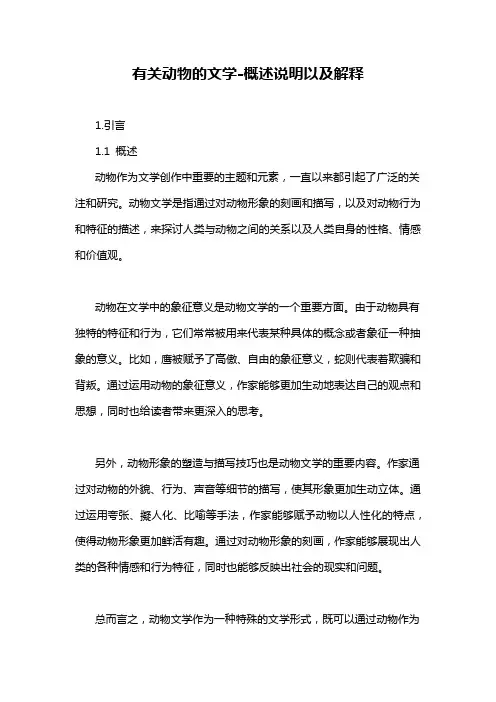 有关动物的文学-概述说明以及解释

1.引言

1.1 概述

动物作为文学创作中重要的主题和元素，一直以来都引起了广泛的关注和研究。动物文学是指通过对动物形象的刻画和描写，以及对动物行为和特征的描述，来探讨人类与动物之间的关系以及人类自身的性格、情感和价值观。

动物在文学中的象征意义是动物文学的一个重要方面。由于动物具有独特的特征和行为，它们常常被用来代表某种具体的概念或者象征一种抽象的意义。比如，鹰被赋予了高傲、自由的象征意义，蛇则代表着欺骗和背叛。通过运用动物的象征意义，作家能够更加生动地表达自己的观点和思想，同时也给读者带来更深入的思考。

另外，动物形象的塑造与描写技巧也是动物文学的重要内容。作家通过对动物的外貌、行为、声音等细节的描写，使其形象更加生动立体。通过运用夸张、拟人化、比喻等手法，作家能够赋予动物以人性化的特点，使得动物形象更加鲜活有趣。通过对动物形象的刻画，作家能够展现出人类的各种情感和行为特征，同时也能够反映出社会的现实和问题。

总而言之，动物文学作为一种特殊的文学形式，既可以通过动物作为